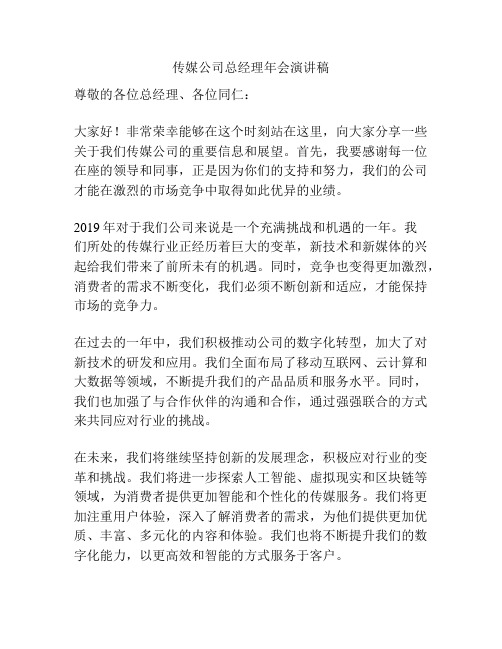 传媒公司总经理年会演讲稿

尊敬的各位总经理、各位同仁：

大家好！非常荣幸能够在这个时刻站在这里，向大家分享一些关于我们传媒公司的重要信息和展望。首先，我要感谢每一位在座的领导和同事，正是因为你们的支持和努力，我们的公司才能在激烈的市场竞争中取得如此优异的业绩。

2019 年对于我们公司来说是一个充满挑战和机遇的一年。我们所处的传媒行业正经历着巨大的变革，新技术和新媒体的兴起给我们带来了前所未有的机遇。同时，竞争也变得更加激烈，消费者的需求不断变化，我们必须不断创新和适应，才能保持市场的竞争力。

在过去的一年中，我们积极推动公司的数字化转型，加大了对新技术的研发和应用。我们全面布局了移动互联网、云计算和大数据等领域，不断提升我们的产品品质和服务水平。同时，我们也加强了与合作伙伴的沟通和合作，通过强强联合的方式来共同应对行业的挑战。

在未来，我们将继续坚持创新的发展理念，积极应对行业的变革和挑战。我们将进一步探索人工智能、虚拟现实和区块链等领域，为消费者提供更加智能和个性化的传媒服务。我们将更加注重用户体验，深入了解消费者的需求，为他们提供更加优质、丰富、多元化的内容和体验。我们也将不断提升我们的数字化能力，以更高效和智能的方式服务于客户。